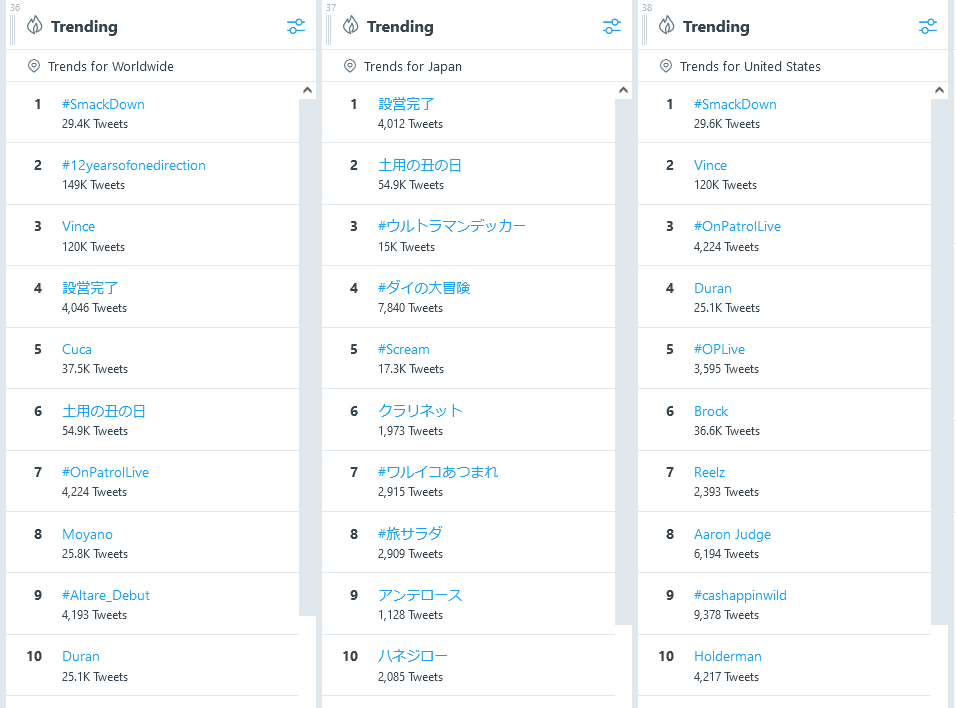 36
Trending

Trends for Worldwide

1 #SmackDown
29.4K Tweets

2 #12yearsofonedirection
149K Tweets

3 Vince
120K Tweets

4 設営完了
4,046 Tweets

5 Cuca
37.5K Tweets

6 土用の丑の日
54.9K Tweets

7 #OnPatrolLive
4,224 Tweets

8 Moyano
25.8K Tweets

9 #Altare_Debut
4,193 Tweets

10 Duran
25.1K Tweets

37
Trending

Trends for Japan

1 設営完了
4,012 Tweets

2 土用の丑の日
54.9K Tweets

3 #ウルトラマンデッカー
15K Tweets

4 #ダイの大冒険
7,840 Tweets

5 #Scream
17.3K Tweets

6 クラリネット
1,973 Tweets

7 #ワルイコあつまれ
2,915 Tweets

8 #旅サラダ
2,909 Tweets

9 アンテロース
1,128 Tweets

10 ハネジロー
2,085 Tweets

38
Trending

Trends for United States

1 #SmackDown
29.6K Tweets

2 Vince
120K Tweets

3 #OnPatrolLive
4,224 Tweets

4 Duran
25.1K Tweets

5 #OPLive
3,595 Tweets

6 Brock
36.6K Tweets

7 Reelz
2,393 Tweets

8 Aaron Judge
6,194 Tweets

9 #cashappinwild
9,378 Tweets

10 Holderman
4,217 Tweets